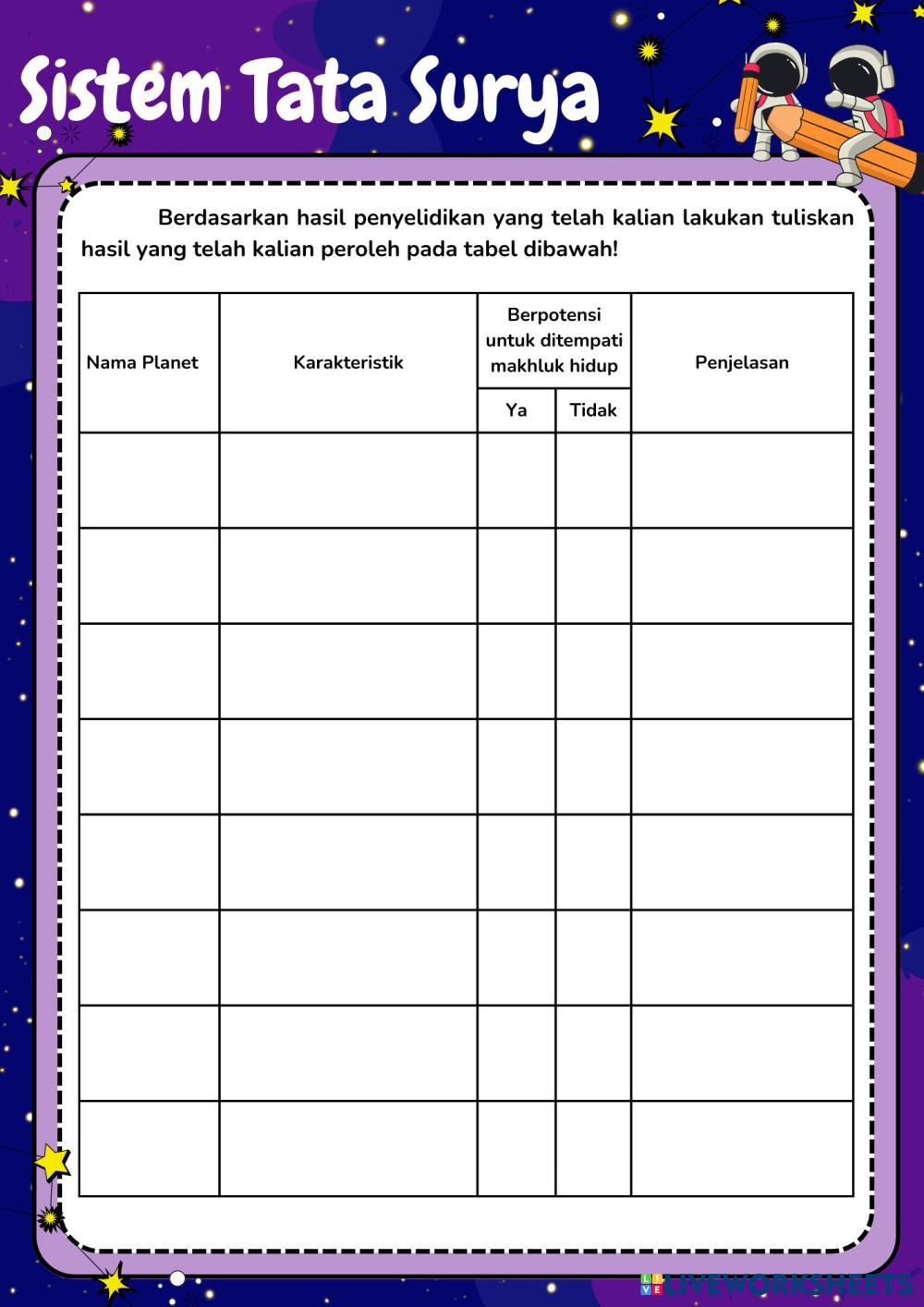 Sistem Tata Surya

Berdasarkan hasil penyelidikan yang telah kalian lakukan tuliskan hasil yang telah kalian peroleh pada tabel dibawah!

| Nama Planet | Karakteristik | Berpotensi untuk ditempati makhluk hidup: Ya | Berpotensi untuk ditempati makhluk hidup: Tidak | Penjelasan |
|---|---|---|---|---|
| | | | | |
| | | | | |
| | | | | |
| | | | | |
| | | | | |
| | | | | |
| | | | | |
| | | | | |

LIVEWORKSHEETS